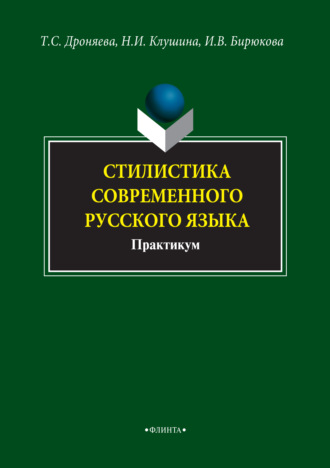 Т.С. Дроняева, Н.И. Клушина, И.В. Бирюкова

СТИЛИСТИКА СОВРЕМЕННОГО РУССКОГО ЯЗЫКА

Практикум

•ФЛИНТА•